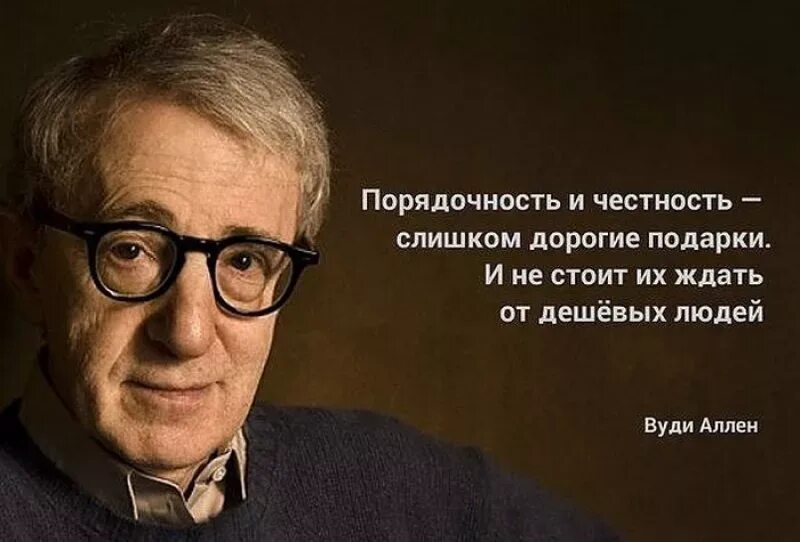 Порядочность и честность — слишком дорогие подарки. И не стоит их ждать от дешёвых людей

Вуди Аллен